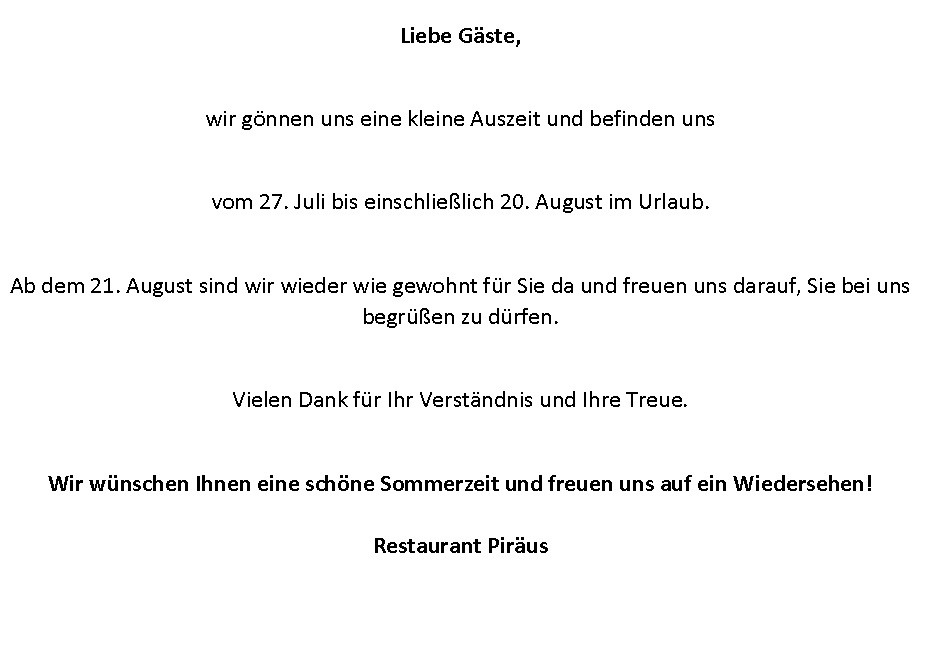 Liebe Gäste,

wir gönnen uns eine kleine Auszeit und befinden uns

vom 27. Juli bis einschließlich 20. August im Urlaub.

Ab dem 21. August sind wir wieder wie gewohnt für Sie da und freuen uns darauf, Sie bei uns begrüßen zu dürfen.

Vielen Dank für Ihr Verständnis und Ihre Treue.

Wir wünschen Ihnen eine schöne Sommerzeit und freuen uns auf ein Wiedersehen!

Restaurant Piräus